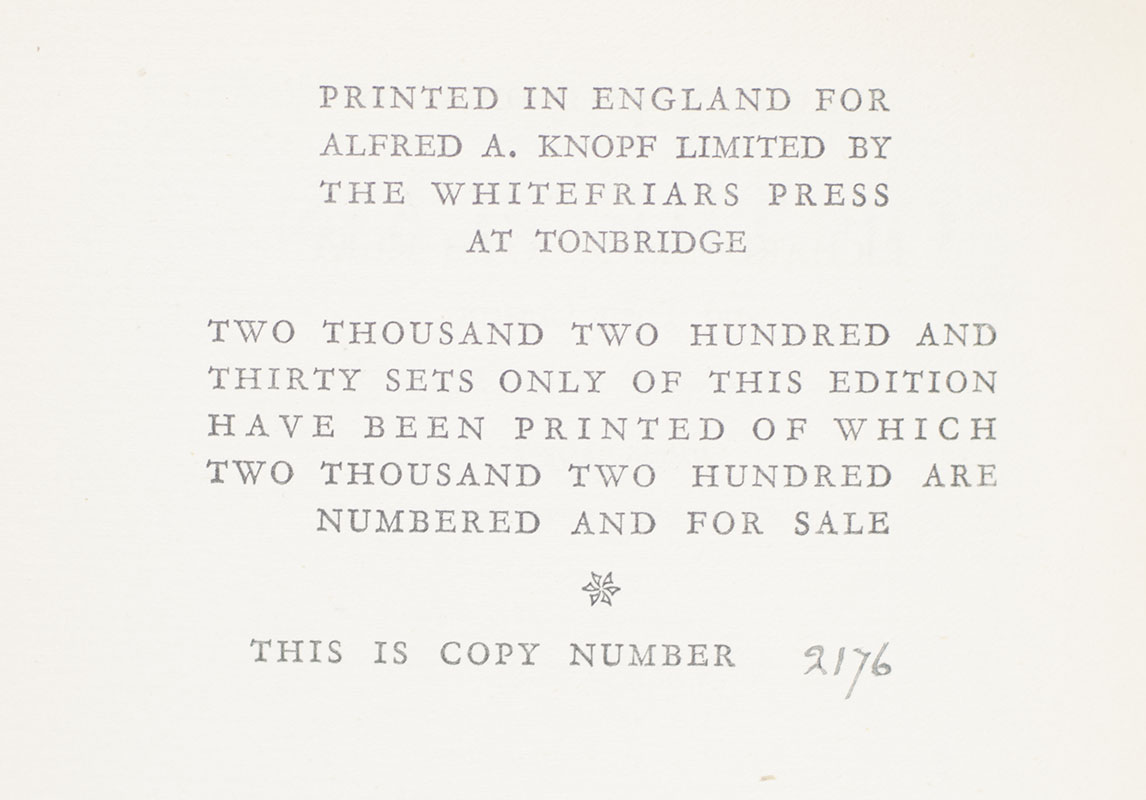 PRINTED IN ENGLAND FOR
ALFRED A. KNOPF LIMITED BY
THE WHITEFRIARS PRESS
AT TONBRIDGE

TWO THOUSAND TWO HUNDRED AND THIRTY SETS ONLY OF THIS EDITION HAVE BEEN PRINTED OF WHICH TWO THOUSAND TWO HUNDRED ARE NUMBERED AND FOR SALE

THIS IS COPY NUMBER 2176